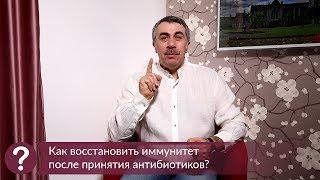 ?
Как восстановить иммунитет после принятия антибиотиков?